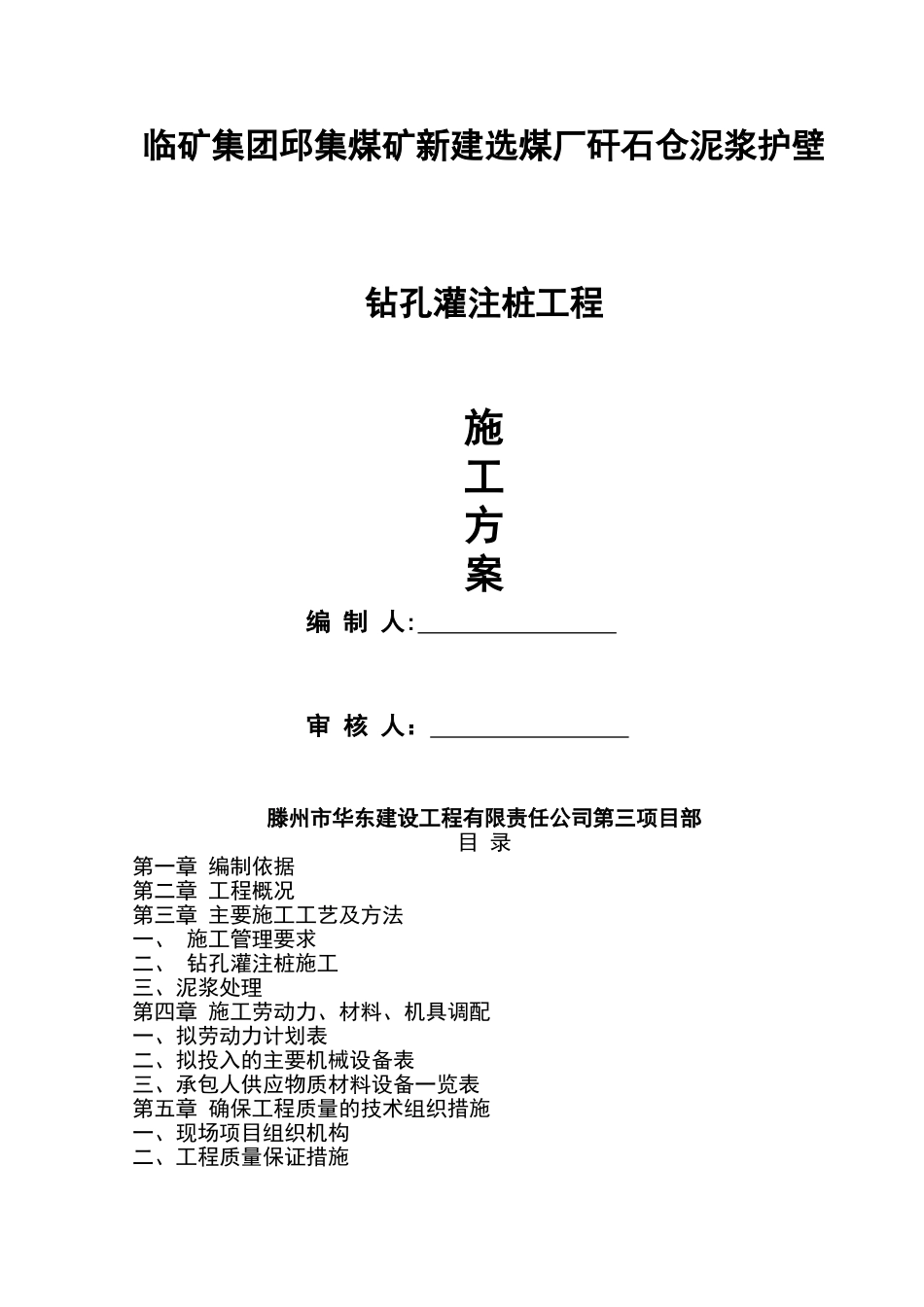 临矿集团邱集煤矿新建选煤厂矸石仓泥浆护壁

钻孔灌注桩工程

施
工
方
案

编 制 人:________________

审 核 人：________________

滕州市华东建设工程有限责任公司第三项目部

目 录

第一章 编制依据
第二章 工程概况
第三章 主要施工工艺及方法
一、 施工管理要求
二、 钻孔灌注桩施工
三、泥浆处理
第四章 施工劳动力、材料、机具调配
一、拟劳动力计划表
二、拟投入的主要机械设备表
三、承包人供应物质材料设备一览表
第五章 确保工程质量的技术组织措施
一、现场项目组织机构
二、工程质量保证措施